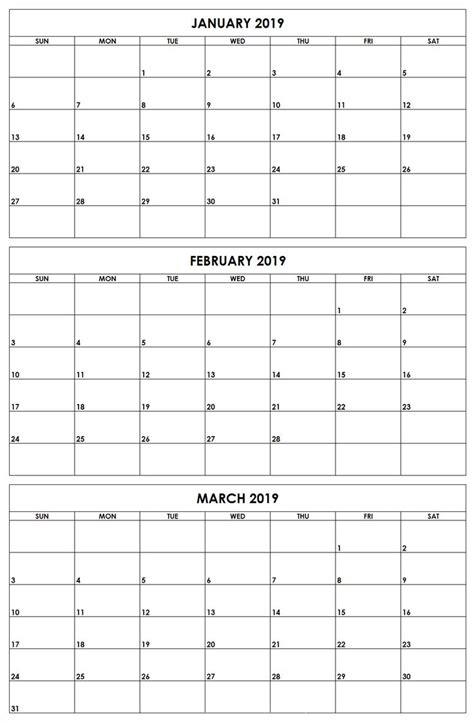 JANUARY 2019

| SUN | MON | TUE | WED | THU | FRI | SAT |
|---|---|---|---|---|---|---|
| | | 1 | 2 | 3 | 4 | 5 |
| 6 | 7 | 8 | 9 | 10 | 11 | 12 |
| 13 | 14 | 15 | 16 | 17 | 18 | 19 |
| 20 | 21 | 22 | 23 | 24 | 25 | 26 |
| 27 | 28 | 29 | 30 | 31 | | |
| | | | | | | |

FEBRUARY 2019

| SUN | MON | TUE | WED | THU | FRI | SAT |
|---|---|---|---|---|---|---|
| | | | | | 1 | 2 |
| 3 | 4 | 5 | 6 | 7 | 8 | 9 |
| 10 | 11 | 12 | 13 | 14 | 15 | 16 |
| 17 | 18 | 19 | 20 | 21 | 22 | 23 |
| 24 | 25 | 26 | 27 | 28 | | |
| | | | | | | |

MARCH 2019

| SUN | MON | TUE | WED | THU | FRI | SAT |
|---|---|---|---|---|---|---|
| | | | | | 1 | 2 |
| 3 | 4 | 5 | 6 | 7 | 8 | 9 |
| 10 | 11 | 12 | 13 | 14 | 15 | 16 |
| 17 | 18 | 19 | 20 | 21 | 22 | 23 |
| 24 | 25 | 26 | 27 | 28 | 29 | 30 |
| 31 | | | | | | |